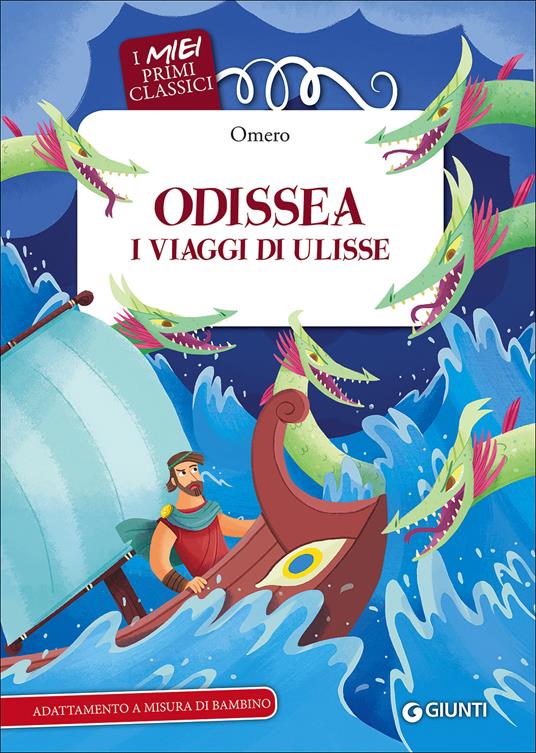 I MIEI PRIMI CLASSICI

Omero

ODISSEA
I VIAGGI DI ULISSE

ADATTAMENTO A MISURA DI BAMBINO

GIUNTI